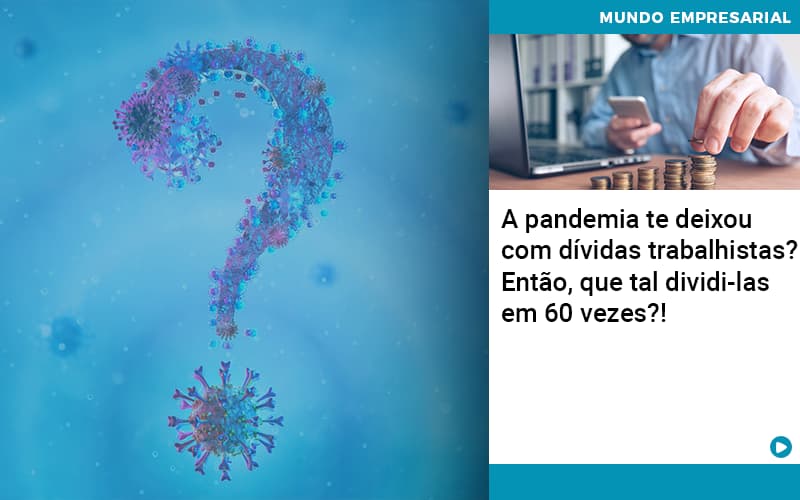 MUNDO EMPRESARIAL

A pandemia te deixou com dívidas trabalhistas? Então, que tal dividi-las em 60 vezes?!